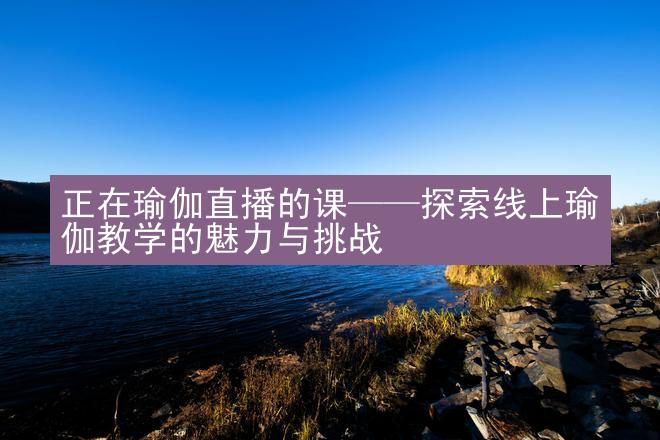 正在瑜伽直播的课——探索线上瑜伽教学的魅力与挑战